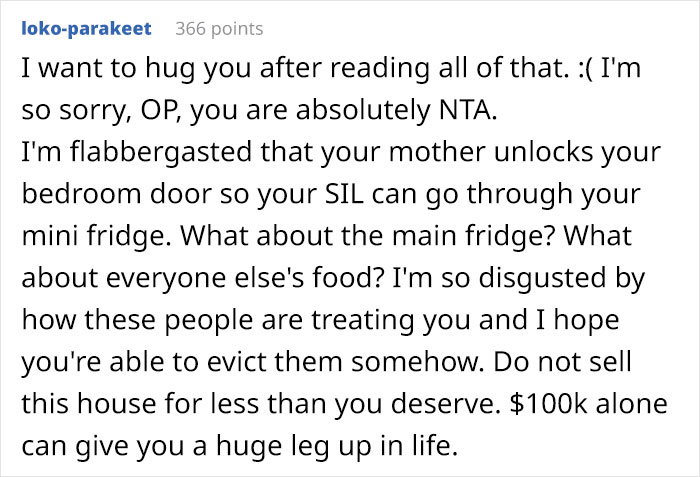 loko-parakeet 366 points

I want to hug you after reading all of that. :( I'm so sorry, OP, you are absolutely NTA.
I'm flabbergasted that your mother unlocks your bedroom door so your SIL can go through your mini fridge. What about the main fridge? What about everyone else's food? I'm so disgusted by how these people are treating you and I hope you're able to evict them somehow. Do not sell this house for less than you deserve. \$100k alone can give you a huge leg up in life.